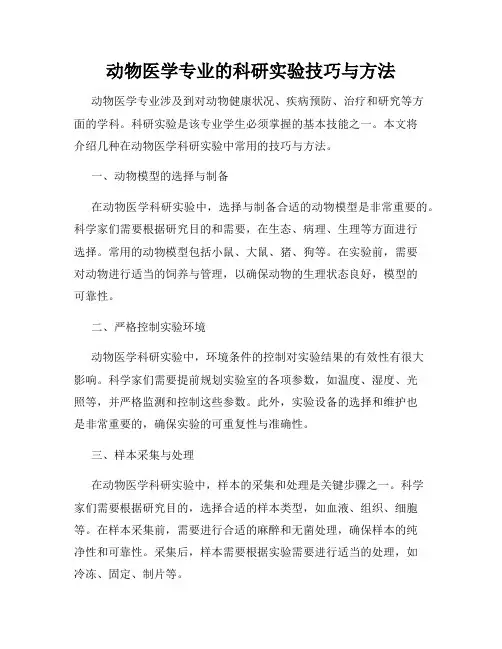 动物医学专业的科研实验技巧与方法

动物医学专业涉及到对动物健康状况、疾病预防、治疗和研究等方面的学科。科研实验是该专业学生必须掌握的基本技能之一。本文将介绍几种在动物医学科研实验中常用的技巧与方法。

一、动物模型的选择与制备

在动物医学科研实验中，选择与制备合适的动物模型是非常重要的。科学家们需要根据研究目的和需要，在生态、病理、生理等方面进行选择。常用的动物模型包括小鼠、大鼠、猪、狗等。在实验前，需要对动物进行适当的饲养与管理，以确保动物的生理状态良好，模型的可靠性。

二、严格控制实验环境

动物医学科研实验中，环境条件的控制对实验结果的有效性有很大影响。科学家们需要提前规划实验室的各项参数，如温度、湿度、光照等，并严格监测和控制这些参数。此外，实验设备的选择和维护也是非常重要的，确保实验的可重复性与准确性。

三、样本采集与处理

在动物医学科研实验中，样本的采集和处理是关键步骤之一。科学家们需要根据研究目的，选择合适的样本类型，如血液、组织、细胞等。在样本采集前，需要进行合适的麻醉和无菌处理，确保样本的纯净性和可靠性。采集后，样本需要根据实验需要进行适当的处理，如冷冻、固定、制片等。